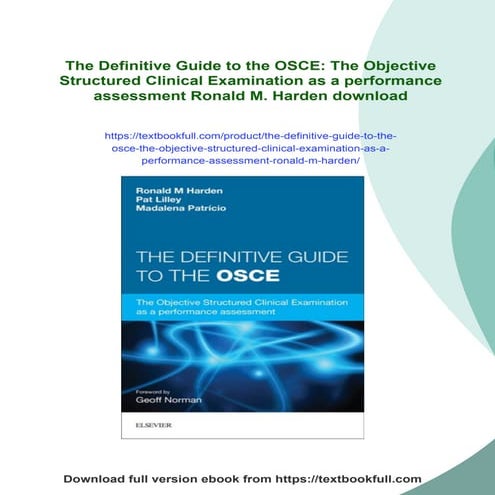 The Definitive Guide to the OSCE: The Objective Structured Clinical Examination as a performance assessment Ronald M. Harden download

https://textbookfull.com/product/the-definitive-guide-to-the-osce-the-objective-structured-clinical-examination-as-a-performance-assessment-ronald-m-harden/

Ronald M Harden
Pat Lilley
Madalena Patrício

THE DEFINITIVE GUIDE TO THE OSCE

The Objective Structured Clinical Examination as a performance assessment

Foreword by
Geoff Norman

ELSEVIER

Download full version ebook from https://textbookfull.com